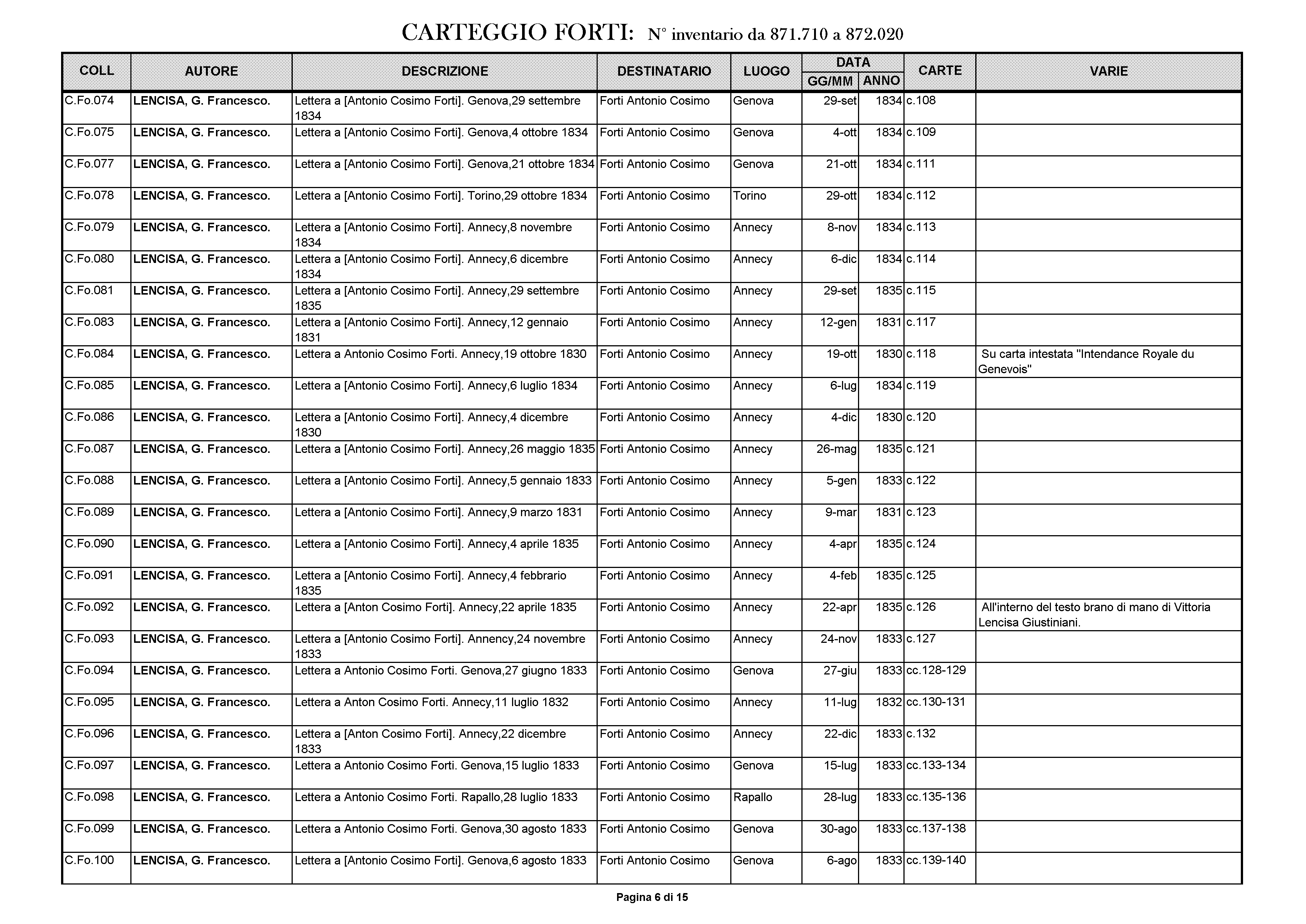 CARTEGGIO FORTI: N° inventario da 871.710 a 872.020

| COLL | AUTORE | DESCRIZIONE | DESTINATARIO | LUOGO | DATA GG/MM | DATA ANNO | CARTE | VARIE |
|---|---|---|---|---|---|---|---|---|
| C.Fo.074 | LENCISA, G. Francesco. | Lettera a [Antonio Cosimo Forti]. Genova,29 settembre 1834 | Forti Antonio Cosimo | Genova | 29-set | 1834 | c.108 | |
| C.Fo.075 | LENCISA, G. Francesco. | Lettera a [Antonio Cosimo Forti]. Genova,4 ottobre 1834 | Forti Antonio Cosimo | Genova | 4-ott | 1834 | c.109 | |
| C.Fo.077 | LENCISA, G. Francesco. | Lettera a [Antonio Cosimo Forti]. Genova,21 ottobre 1834 | Forti Antonio Cosimo | Genova | 21-ott | 1834 | c.111 | |
| C.Fo.078 | LENCISA, G. Francesco. | Lettera a [Antonio Cosimo Forti]. Torino,29 ottobre 1834 | Forti Antonio Cosimo | Torino | 29-ott | 1834 | c.112 | |
| C.Fo.079 | LENCISA, G. Francesco. | Lettera a [Antonio Cosimo Forti]. Annecy,8 novembre 1834 | Forti Antonio Cosimo | Annecy | 8-nov | 1834 | c.113 | |
| C.Fo.080 | LENCISA, G. Francesco. | Lettera a [Antonio Cosimo Forti]. Annecy,6 dicembre 1834 | Forti Antonio Cosimo | Annecy | 6-dic | 1834 | c.114 | |
| C.Fo.081 | LENCISA, G. Francesco. | Lettera a [Antonio Cosimo Forti]. Annecy,29 settembre 1835 | Forti Antonio Cosimo | Annecy | 29-set | 1835 | c.115 | |
| C.Fo.083 | LENCISA, G. Francesco. | Lettera a [Antonio Cosimo Forti]. Annecy,12 gennaio 1831 | Forti Antonio Cosimo | Annecy | 12-gen | 1831 | c.117 | |
| C.Fo.084 | LENCISA, G. Francesco. | Lettera a Antonio Cosimo Forti. Annecy,19 ottobre 1830 | Forti Antonio Cosimo | Annecy | 19-ott | 1830 | c.118 | Su carta intestata "Intendance Royale du Genevois" |
| C.Fo.085 | LENCISA, G. Francesco. | Lettera a [Antonio Cosimo Forti]. Annecy,6 luglio 1834 | Forti Antonio Cosimo | Annecy | 6-lug | 1834 | c.119 | |
| C.Fo.086 | LENCISA, G. Francesco. | Lettera a [Antonio Cosimo Forti]. Annecy,4 dicembre 1830 | Forti Antonio Cosimo | Annecy | 4-dic | 1830 | c.120 | |
| C.Fo.087 | LENCISA, G. Francesco. | Lettera a [Antonio Cosimo Forti]. Annecy,26 maggio 1835 | Forti Antonio Cosimo | Annecy | 26-mag | 1835 | c.121 | |
| C.Fo.088 | LENCISA, G. Francesco. | Lettera a [Antonio Cosimo Forti]. Annecy,5 gennaio 1833 | Forti Antonio Cosimo | Annecy | 5-gen | 1833 | c.122 | |
| C.Fo.089 | LENCISA, G. Francesco. | Lettera a [Antonio Cosimo Forti]. Annecy,9 marzo 1831 | Forti Antonio Cosimo | Annecy | 9-mar | 1831 | c.123 | |
| C.Fo.090 | LENCISA, G. Francesco. | Lettera a [Antonio Cosimo Forti]. Annecy,4 aprile 1835 | Forti Antonio Cosimo | Annecy | 4-apr | 1835 | c.124 | |
| C.Fo.091 | LENCISA, G. Francesco. | Lettera a [Antonio Cosimo Forti]. Annecy,4 febbrario 1835 | Forti Antonio Cosimo | Annecy | 4-feb | 1835 | c.125 | |
| C.Fo.092 | LENCISA, G. Francesco. | Lettera a [Anton Cosimo Forti]. Annecy,22 aprile 1835 | Forti Antonio Cosimo | Annecy | 22-apr | 1835 | c.126 | All'interno del testo brano di mano di Vittoria Lencisa Giustiniani. |
| C.Fo.093 | LENCISA, G. Francesco. | Lettera a [Antonio Cosimo Forti]. Annency,24 novembre 1833 | Forti Antonio Cosimo | Annecy | 24-nov | 1833 | c.127 | |
| C.Fo.094 | LENCISA, G. Francesco. | Lettera a Antonio Cosimo Forti. Genova,27 giugno 1833 | Forti Antonio Cosimo | Genova | 27-giu | 1833 | cc.128-129 | |
| C.Fo.095 | LENCISA, G. Francesco. | Lettera a Anton Cosimo Forti. Annecy,11 luglio 1832 | Forti Antonio Cosimo | Annecy | 11-lug | 1832 | cc.130-131 | |
| C.Fo.096 | LENCISA, G. Francesco. | Lettera a [Anton Cosimo Forti]. Annecy,22 dicembre 1833 | Forti Antonio Cosimo | Annecy | 22-dic | 1833 | c.132 | |
| C.Fo.097 | LENCISA, G. Francesco. | Lettera a Antonio Cosimo Forti. Genova,15 luglio 1833 | Forti Antonio Cosimo | Genova | 15-lug | 1833 | cc.133-134 | |
| C.Fo.098 | LENCISA, G. Francesco. | Lettera a Antonio Cosimo Forti. Rapallo,28 luglio 1833 | Forti Antonio Cosimo | Rapallo | 28-lug | 1833 | cc.135-136 | |
| C.Fo.099 | LENCISA, G. Francesco. | Lettera a Antonio Cosimo Forti. Genova,30 agosto 1833 | Forti Antonio Cosimo | Genova | 30-ago | 1833 | cc.137-138 | |
| C.Fo.100 | LENCISA, G. Francesco. | Lettera a [Antonio Cosimo Forti]. Genova,6 agosto 1833 | Forti Antonio Cosimo | Genova | 6-ago | 1833 | cc.139-140 | |

Pagina 6 di 15